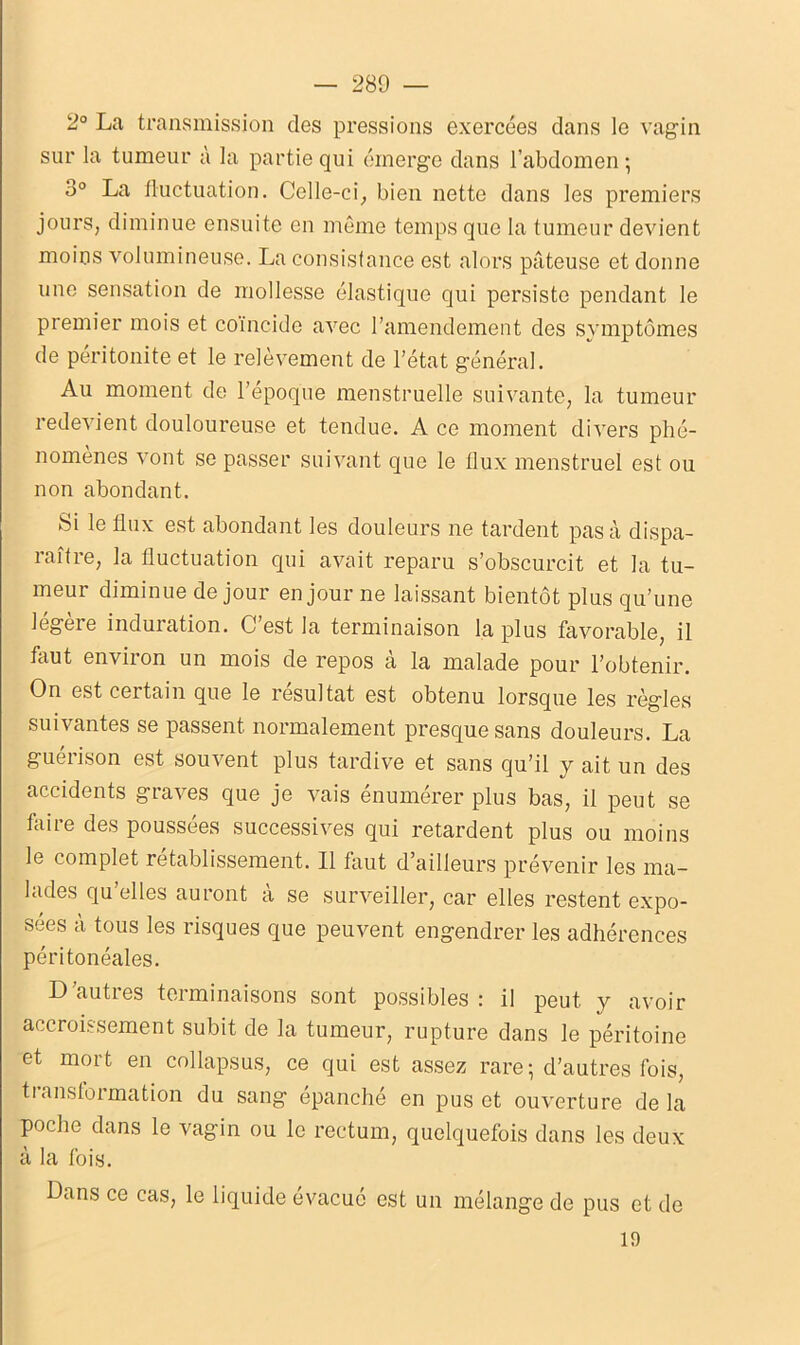 — 289 —

2° La transmission des pressions exercées dans le vagin sur la tumeur à la partie qui émerge dans l'abdomen ;

3° La fluctuation. Celle-ci, bien nette dans les premiers jours, diminue ensuite en même temps que la tumeur devient moins volumineuse. La consistance est alors pâteuse et donne une sensation de mollesse élastique qui persiste pendant le premier mois et coïncide avec l'amendement des symptômes de péritonite et le relèvement de l'état général.

Au moment de l'époque menstruelle suivante, la tumeur redevient douloureuse et tendue. A ce moment divers phénomènes vont se passer suivant que le flux menstruel est ou non abondant.

Si le flux est abondant les douleurs ne tardent pas à disparaître, la fluctuation qui avait reparu s'obscurcit et la tumeur diminue de jour en jour ne laissant bientôt plus qu'une légère induration. C'est la terminaison la plus favorable, il faut environ un mois de repos à la malade pour l'obtenir. On est certain que le résultat est obtenu lorsque les règles suivantes se passent normalement presque sans douleurs. La guérison est souvent plus tardive et sans qu'il y ait un des accidents graves que je vais énumérer plus bas, il peut se faire des poussées successives qui retardent plus ou moins le complet rétablissement. Il faut d'ailleurs prévenir les malades qu'elles auront à se surveiller, car elles restent exposées à tous les risques que peuvent engendrer les adhérences péritonéales.

D'autres terminaisons sont possibles : il peut y avoir accroissement subit de la tumeur, rupture dans le péritoine et mort en collapsus, ce qui est assez rare; d'autres fois, transformation du sang épanché en pus et ouverture de la poche dans le vagin ou le rectum, quelquefois dans les deux à la fois.

Dans ce cas, le liquide évacué est un mélange de pus et de

19